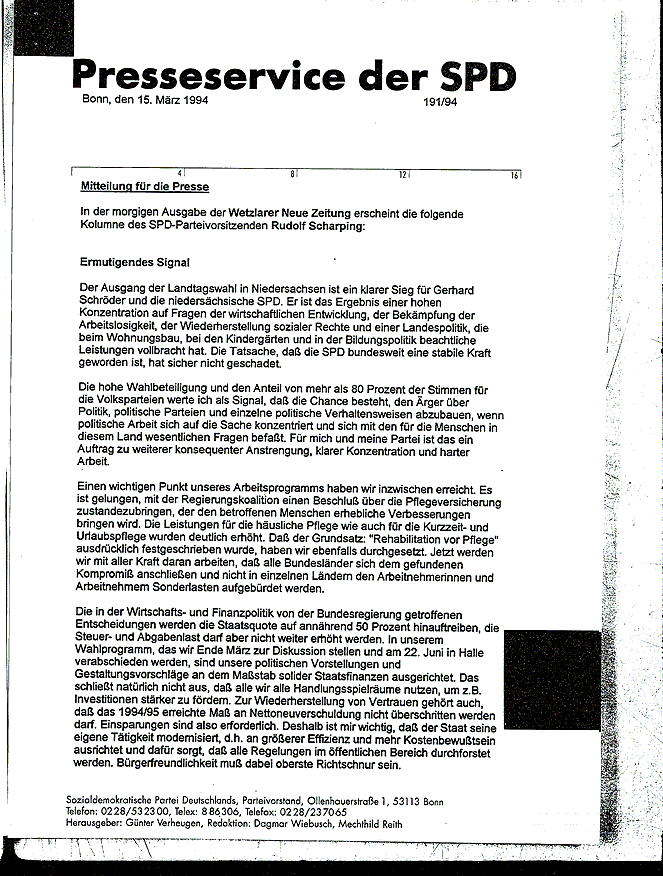 Presseservice der SPD

Bonn, den 15. März 1994

191/94

4 8 12 16

Mitteilung für die Presse

In der morgigen Ausgabe der Wetzlarer Neue Zeitung erscheint die folgende Kolumne des SPD-Parteivorsitzenden Rudolf Scharping:

Ermutigendes Signal

Der Ausgang der Landtagswahl in Niedersachsen ist ein klarer Sieg für Gerhard Schröder und die niedersächsische SPD. Er ist das Ergebnis einer hohen Konzentration auf Fragen der wirtschaftlichen Entwicklung, der Bekämpfung der Arbeitslosigkeit, der Wiederherstellung sozialer Rechte und einer Landespolitik, die beim Wohnungsbau, bei den Kindergärten und in der Bildungspolitik beachtliche Leistungen vollbracht hat. Die Tatsache, daß die SPD bundesweit eine stabile Kraft geworden ist, hat sicher nicht geschadet.

Die hohe Wahlbeteiligung und den Anteil von mehr als 80 Prozent der Stimmen für die Volksparteien werte ich als Signal, daß die Chance besteht, den Ärger über Politik, politische Parteien und einzelne politische Verhaltensweisen abzubauen, wenn politische Arbeit sich auf die Sache konzentriert und sich mit den für die Menschen in diesem Land wesentlichen Fragen befaßt. Für mich und meine Partei ist das ein Auftrag zu weiterer konsequenter Anstrengung, klarer Konzentration und harter Arbeit.

Einen wichtigen Punkt unseres Arbeitsprogramms haben wir inzwischen erreicht. Es ist gelungen, mit der Regierungskoalition einen Beschluß über die Pflegeversicherung zustandezubringen, der den betroffenen Menschen erhebliche Verbesserungen bringen wird. Die Leistungen für die häusliche Pflege wie auch für die Kurzzeit- und Urlaubspflege wurden deutlich erhöht. Daß der Grundsatz: "Rehabilitation vor Pflege" ausdrücklich festgeschrieben wurde, haben wir ebenfalls durchgesetzt. Jetzt werden wir mit aller Kraft daran arbeiten, daß alle Bundesländer sich dem gefundenen Kompromiß anschließen und nicht in einzelnen Ländern den Arbeitnehmerinnen und Arbeitnehmern Sonderlasten aufgebürdet werden.

Die in der Wirtschafts- und Finanzpolitik von der Bundesregierung getroffenen Entscheidungen werden die Staatsquote auf annährend 50 Prozent hinauftreiben, die Steuer- und Abgabenlast darf aber nicht weiter erhöht werden. In unserem Wahlprogramm, das wir Ende März zur Diskussion stellen und am 22. Juni in Halle verabschieden werden, sind unsere politischen Vorstellungen und Gestaltungsvorschläge an dem Maßstab solider Staatsfinanzen ausgerichtet. Das schließt natürlich nicht aus, daß alle wir alle Handlungsspielräume nutzen, um z.B. Investitionen stärker zu fördern. Zur Wiederherstellung von Vertrauen gehört auch, daß das 1994/95 erreichte Maß an Nettoneuverschuldung nicht überschritten werden darf. Einsparungen sind also erforderlich. Deshalb ist mir wichtig, daß der Staat seine eigene Tätigkeit modernisiert, d.h. an größerer Effizienz und mehr Kostenbewußtsein ausrichtet und dafür sorgt, daß alle Regelungen im öffentlichen Bereich durchforstet werden. Bürgerfreundlichkeit muß dabei oberste Richtschnur sein.

Sozialdemokratische Partei Deutschlands, Parteivorstand, Ollenhauerstraße 1, 53113 Bonn
Telefon: 0228/532300, Telex: 886306, Telefax: 0228/237065
Herausgeber: Günter Verheugen, Redaktion: Dagmar Wiebusch, Mechthild Reith